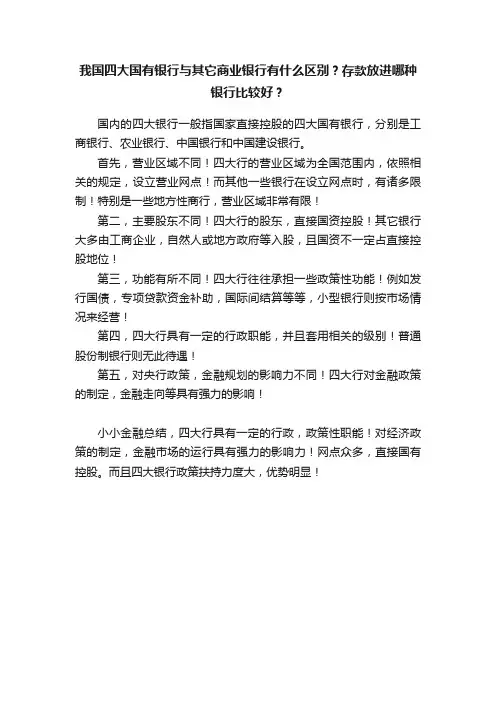 我国四大国有银行与其它商业银行有什么区别？存款放进哪种银行比较好？

国内的四大银行一般指国家直接控股的四大国有银行，分别是工商银行、农业银行、中国银行和中国建设银行。

首先，营业区域不同！四大行的营业区域为全国范围内，依照相关的规定，设立营业网点！而其他一些银行在设立网点时，有诸多限制！特别是一些地方性商行，营业区域非常有限！

第二，主要股东不同！四大行的股东，直接国资控股！其它银行大多由工商企业，自然人或地方政府等入股，且国资不一定占直接控股地位！

第三，功能有所不同！四大行往往承担一些政策性功能！例如发行国债，专项贷款资金补助，国际间结算等等，小型银行则按市场情况来经营！

第四，四大行具有一定的行政职能，并且套用相关的级别！普通股份制银行则无此待遇！

第五，对央行政策，金融规划的影响力不同！四大行对金融政策的制定，金融走向等具有强力的影响！

小小金融总结，四大行具有一定的行政，政策性职能！对经济政策的制定，金融市场的运行具有强力的影响力！网点众多，直接国有控股。而且四大银行政策扶持力度大，优势明显！